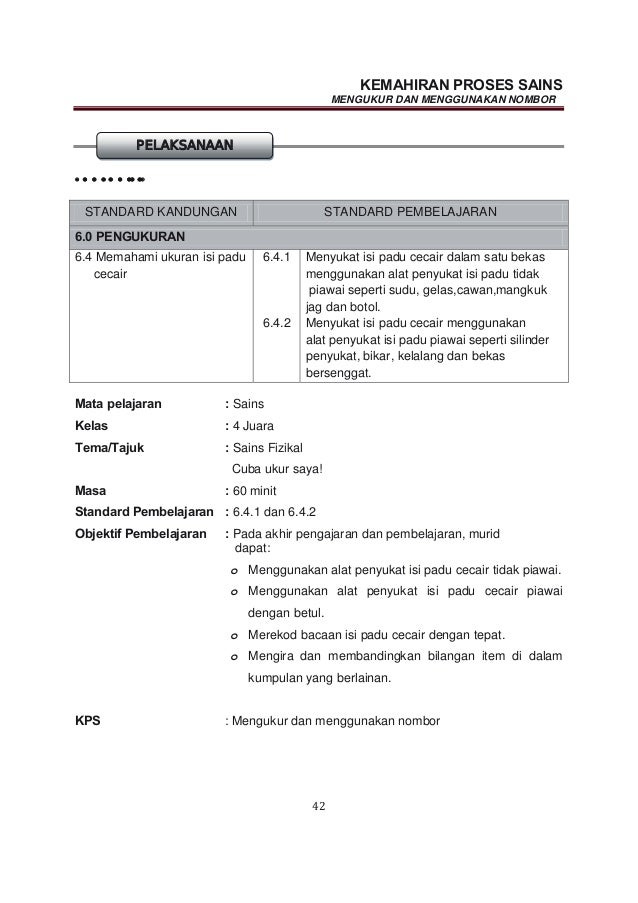 KEMAHIRAN PROSES SAINS
MENGUKUR DAN MENGGUNAKAN NOMBOR

PELAKSANAAN

| STANDARD KANDUNGAN | STANDARD PEMBELAJARAN | |
|---|---|---|
| 6.0 PENGUKURAN | | |
| 6.4 Memahami ukuran isi padu cecair | 6.4.1 | Menyukat isi padu cecair dalam satu bekas menggunakan alat penyukat isi padu tidak piawai seperti sudu, gelas,cawan,mangkuk jag dan botol. |
| | 6.4.2 | Menyukat isi padu cecair menggunakan alat penyukat isi padu piawai seperti silinder penyukat, bikar, kelalang dan bekas bersenggat. |

Mata pelajaran : Sains
Kelas : 4 Juara
Tema/Tajuk : Sains Fizikal
Cuba ukur saya!
Masa : 60 minit
Standard Pembelajaran : 6.4.1 dan 6.4.2
Objektif Pembelajaran : Pada akhir pengajaran dan pembelajaran, murid dapat:
o Menggunakan alat penyukat isi padu cecair tidak piawai.
o Menggunakan alat penyukat isi padu cecair piawai dengan betul.
o Merekod bacaan isi padu cecair dengan tepat.
o Mengira dan membandingkan bilangan item di dalam kumpulan yang berlainan.

KPS : Mengukur dan menggunakan nombor

42